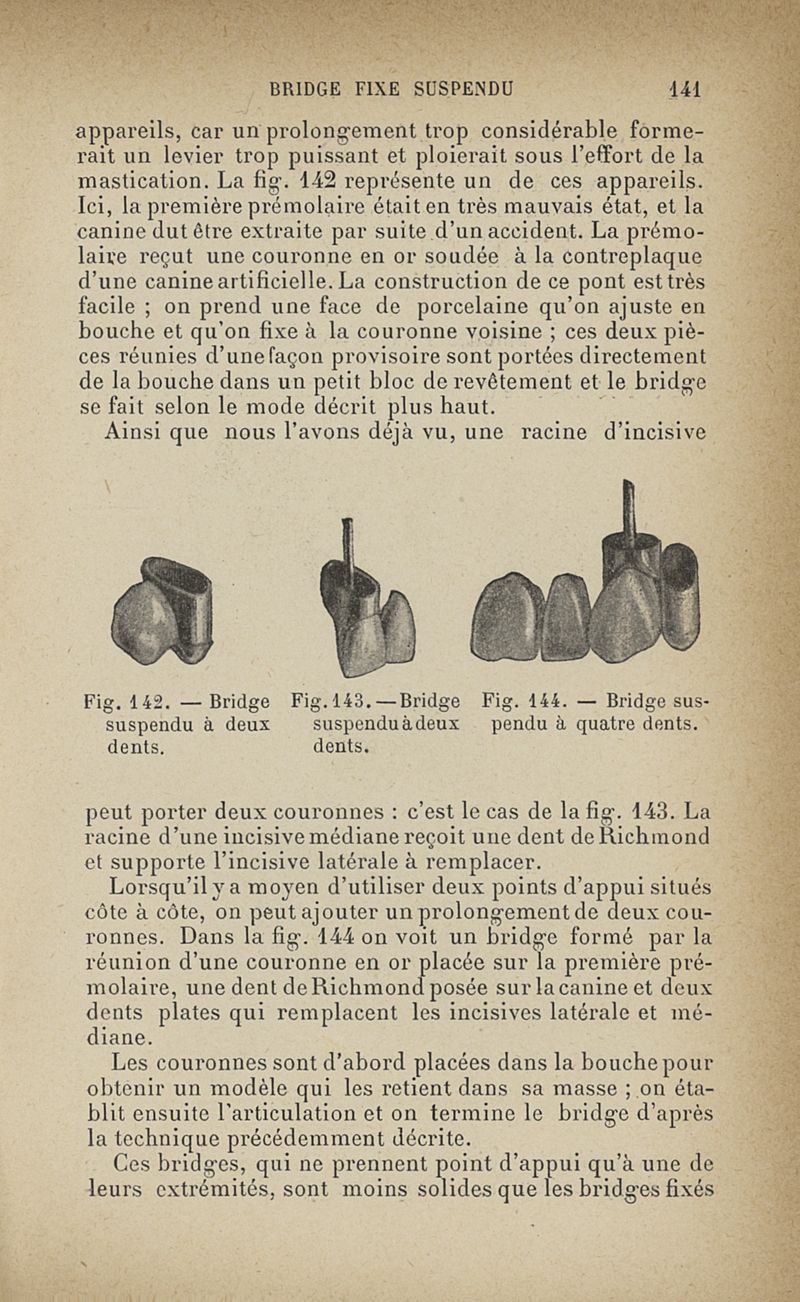 BRIDGE FIXE SUSPENDU 141

appareils, car un prolongement trop considérable formerait un levier trop puissant et ploierait sous l'effort de la mastication. La fig. 142 représente un de ces appareils. Ici, la première prémolaire était en très mauvais état, et la canine dut être extraite par suite d'un accident. La prémolaire reçut une couronne en or soudée à la contreplaque d'une canine artificielle. La construction de ce pont est très facile ; on prend une face de porcelaine qu'on ajuste en bouche et qu'on fixe à la couronne voisine ; ces deux pièces réunies d'une façon provisoire sont portées directement de la bouche dans un petit bloc de revêtement et le bridge se fait selon le mode décrit plus haut.

Ainsi que nous l'avons déjà vu, une racine d'incisive

Fig. 142. — Bridge suspendu à deux dents.

Fig. 143. — Bridge suspendu à deux dents.

Fig. 144. — Bridge suspendu à quatre dents.

peut porter deux couronnes : c'est le cas de la fig. 143. La racine d'une incisive médiane reçoit une dent de Richmond et supporte l'incisive latérale à remplacer.

Lorsqu'il y a moyen d'utiliser deux points d'appui situés côte à côte, on peut ajouter un prolongement de deux couronnes. Dans la fig. 144 on voit un bridge formé par la réunion d'une couronne en or placée sur la première prémolaire, une dent de Richmond posée sur la canine et deux dents plates qui remplacent les incisives latérale et médiane.

Les couronnes sont d'abord placées dans la bouche pour obtenir un modèle qui les retient dans sa masse ; on établit ensuite l'articulation et on termine le bridge d'après la technique précédemment décrite.

Ces bridges, qui ne prennent point d'appui qu'à une de leurs extrémités, sont moins solides que les bridges fixés